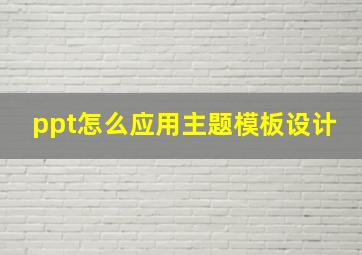 ppt怎么应用主题模板设计